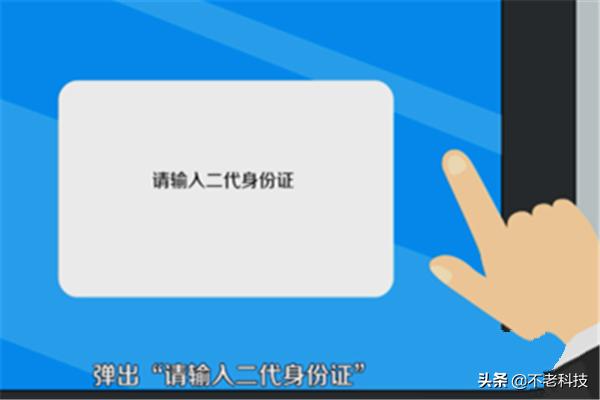 请输入二代身份证

弹出“请输入二代身份证”

头条 @不老科技